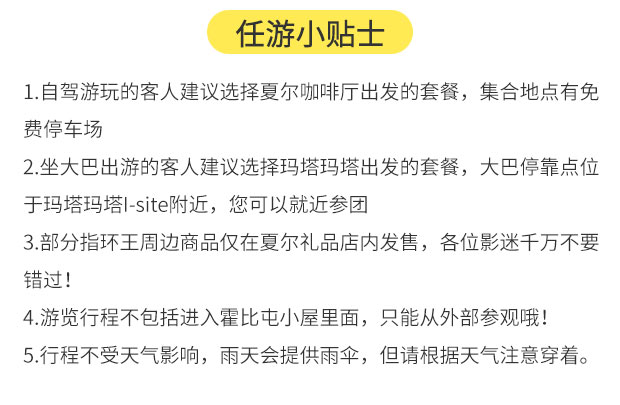 任游小贴士

1.自驾游玩的客人建议选择夏尔咖啡厅出发的套餐，集合地点有免费停车场

2.坐大巴出游的客人建议选择玛塔玛塔出发的套餐，大巴停靠点位于玛塔玛塔I-site附近，您可以就近参团

3.部分指环王周边商品仅在夏尔礼品店内发售，各位影迷千万不要错过！

4.游览行程不包括进入霍比屯小屋里面，只能从外部参观哦！

5.行程不受天气影响，雨天会提供雨伞，但请根据天气注意穿着。